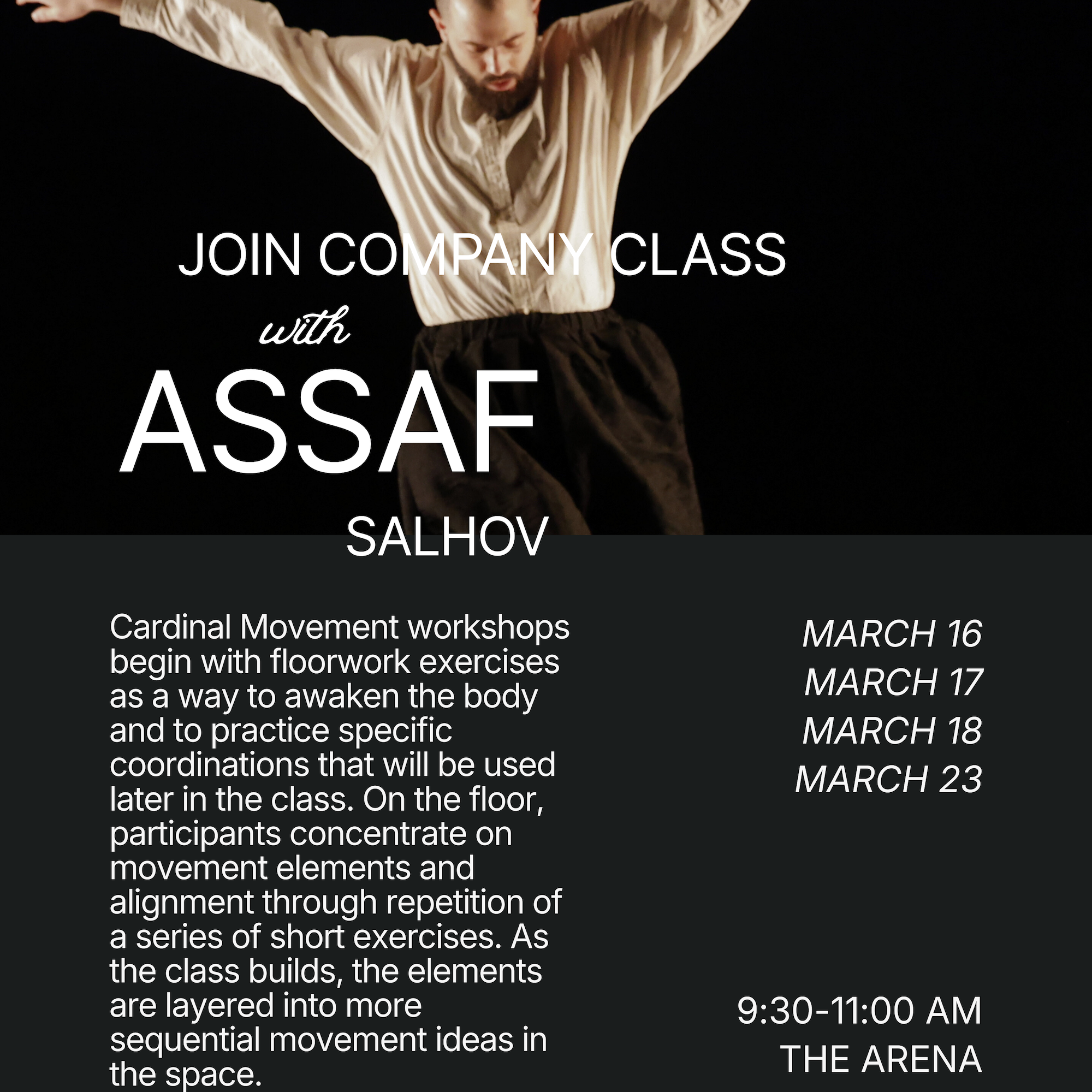 JOIN COMPANY CLASS

with

ASSAF

SALHOV

Cardinal Movement workshops begin with floorwork exercises as a way to awaken the body and to practice specific coordinations that will be used later in the class. On the floor, participants concentrate on movement elements and alignment through repetition of a series of short exercises. As the class builds, the elements are layered into more sequential movement ideas in the space.

MARCH 16
MARCH 17
MARCH 18
MARCH 23

9:30-11:00 AM
THE ARENA